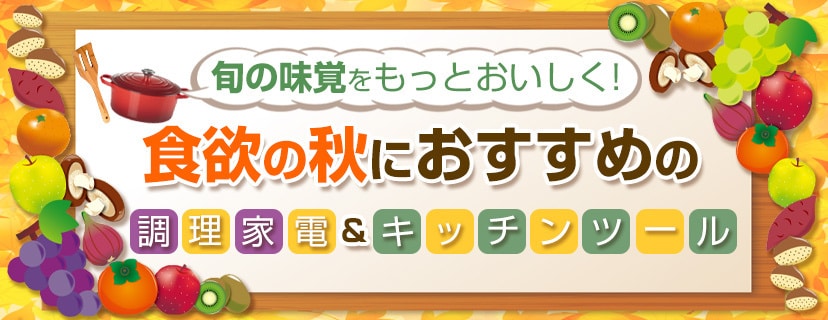 旬の味覚をもっとおいしく!

食欲の秋におすすめの

調理家電&キッチンツール